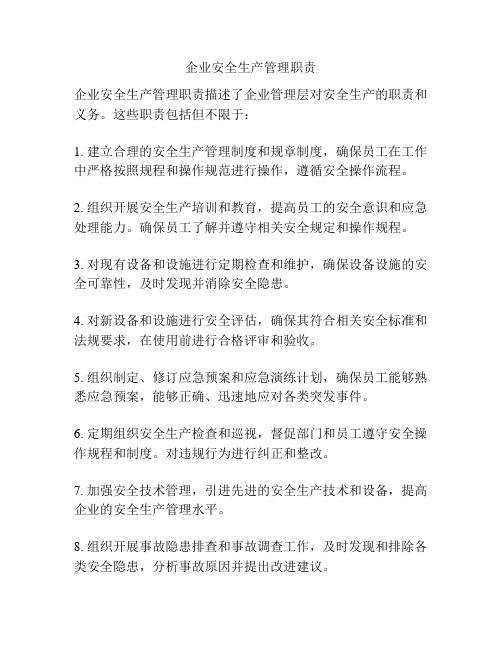 企业安全生产管理职责

企业安全生产管理职责描述了企业管理层对安全生产的职责和义务。这些职责包括但不限于：

1. 建立合理的安全生产管理制度和规章制度，确保员工在工作中严格按照规程和操作规范进行操作，遵循安全操作流程。

2. 组织开展安全生产培训和教育，提高员工的安全意识和应急处理能力。确保员工了解并遵守相关安全规定和操作规程。

3. 对现有设备和设施进行定期检查和维护，确保设备设施的安全可靠性，及时发现并消除安全隐患。

4. 对新设备和设施进行安全评估，确保其符合相关安全标准和法规要求，在使用前进行合格评审和验收。

5. 组织制定、修订应急预案和应急演练计划，确保员工能够熟悉应急预案，能够正确、迅速地应对各类突发事件。

6. 定期组织安全生产检查和巡视，督促部门和员工遵守安全操作规程和制度。对违规行为进行纠正和整改。

7. 加强安全技术管理，引进先进的安全生产技术和设备，提高企业的安全生产管理水平。

8. 组织开展事故隐患排查和事故调查工作，及时发现和排除各类安全隐患，分析事故原因并提出改进建议。